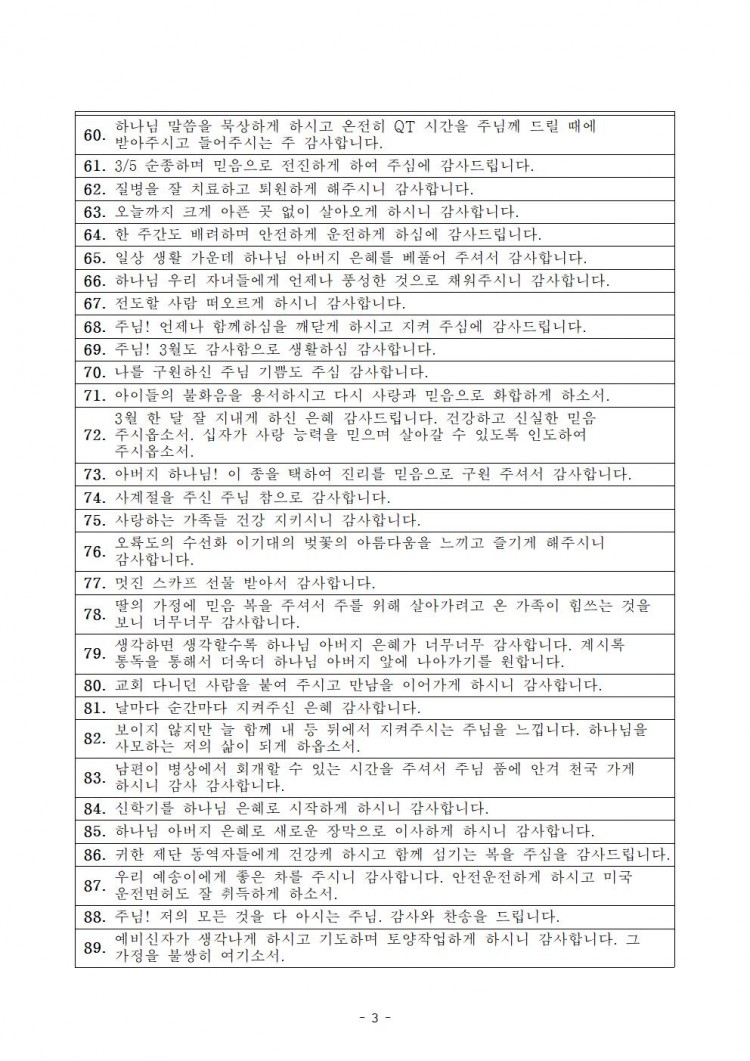 | | |
|---|---|
| 60. | 하나님 말씀을 묵상하게 하시고 온전히 QT 시간을 주님께 드릴 때에 받아주시고 들어주시는 주 감사합니다. |
| 61. | 3/5 순종하며 믿음으로 전진하게 하여 주심에 감사드립니다. |
| 62. | 질병을 잘 치료하고 퇴원하게 해주시니 감사합니다. |
| 63. | 오늘까지 크게 아픈 곳 없이 살아오게 하시니 감사합니다. |
| 64. | 한 주간도 배려하며 안전하게 운전하게 하심에 감사드립니다. |
| 65. | 일상 생활 가운데 하나님 아버지 은혜를 베풀어 주셔서 감사합니다. |
| 66. | 하나님 우리 자녀들에게 언제나 풍성한 것으로 채워주시니 감사합니다. |
| 67. | 전도할 사람 떠오르게 하시니 감사합니다. |
| 68. | 주님! 언제나 함께하심을 깨닫게 하시고 지켜 주심에 감사드립니다. |
| 69. | 주님! 3월도 감사함으로 생활하심 감사합니다. |
| 70. | 나를 구원하신 주님 기쁨도 주심 감사합니다. |
| 71. | 아이들의 불화음을 용서하시고 다시 사랑과 믿음으로 화합하게 하소서. |
| 72. | 3월 한 달 잘 지내게 하신 은혜 감사드립니다. 건강하고 신실한 믿음 주시옵소서. 십자가 사랑 능력을 믿으며 살아갈 수 있도록 인도하여 주시옵소서. |
| 73. | 아버지 하나님! 이 종을 택하여 진리를 믿음으로 구원 주셔서 감사합니다. |
| 74. | 사계절을 주신 주님 참으로 감사합니다. |
| 75. | 사랑하는 가족들 건강 지키시니 감사합니다. |
| 76. | 오륙도의 수선화 이기대의 벚꽃의 아름다움을 느끼고 즐기게 해주시니 감사합니다. |
| 77. | 멋진 스카프 선물 받아서 감사합니다. |
| 78. | 딸의 가정에 믿음 복을 주셔서 주를 위해 살아가려고 온 가족이 힘쓰는 것을 보니 너무너무 감사합니다. |
| 79. | 생각하면 생각할수록 하나님 아버지 은혜가 너무너무 감사합니다. 계시록 통독을 통해서 더욱더 하나님 아버지 앞에 나아가기를 원합니다. |
| 80. | 교회 다니던 사람을 붙여 주시고 만남을 이어가게 하시니 감사합니다. |
| 81. | 날마다 순간마다 지켜주신 은혜 감사합니다. |
| 82. | 보이지 않지만 늘 함께 내 등 뒤에서 지켜주시는 주님을 느낍니다. 하나님을 사모하는 저의 삶이 되게 하옵소서. |
| 83. | 남편이 병상에서 회개할 수 있는 시간을 주셔서 주님 품에 안겨 천국 가게 하시니 감사 감사합니다. |
| 84. | 신학기를 하나님 은혜로 시작하게 하시니 감사합니다. |
| 85. | 하나님 아버지 은혜로 새로운 장막으로 이사하게 하시니 감사합니다. |
| 86. | 귀한 제단 동역자들에게 건강케 하시고 함께 섬기는 복을 주심을 감사드립니다. |
| 87. | 우리 예송이에게 좋은 차를 주시니 감사합니다. 안전운전하게 하시고 미국 운전면허도 잘 취득하게 하소서. |
| 88. | 주님! 저의 모든 것을 다 아시는 주님. 감사와 찬송을 드립니다. |
| 89. | 예비신자가 생각나게 하시고 기도하며 토양작업하게 하시니 감사합니다. 그 가정을 불쌍히 여기소서. |

- 3 -